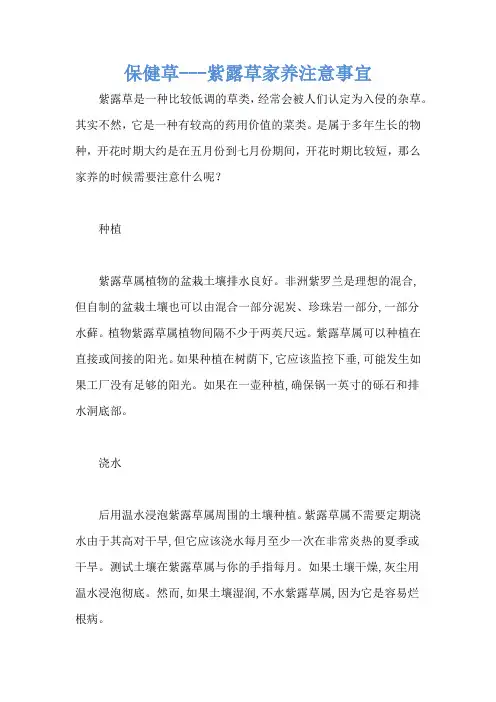 保健草---紫露草家养注意事宜

紫露草是一种比较低调的草类，经常会被人们认定为入侵的杂草。其实不然，它是一种有较高的药用价值的菜类。是属于多年生长的物种，开花时期大约是在五月份到七月份期间，开花时期比较短，那么家养的时候需要注意什么呢？

种植

紫露草属植物的盆栽土壤排水良好。非洲紫罗兰是理想的混合，但自制的盆栽土壤也可以由混合一部分泥炭、珍珠岩一部分，一部分水藓。植物紫露草属植物间隔不少于两英尺远。紫露草属可以种植在直接或间接的阳光。如果种植在树荫下，它应该监控下垂，可能发生如果工厂没有足够的阳光。如果在一壶种植，确保锅一英寸的砾石和排水洞底部。

浇水

后用温水浸泡紫露草属周围的土壤种植。紫露草属不需要定期浇水由于其高对干旱，但它应该浇水每月至少一次在非常炎热的夏季或干旱。测试土壤在紫露草属与你的手指每月。如果土壤干燥，灰尘用温水浸泡彻底。然而，如果土壤湿润，不水紫露草属，因为它是容易烂根病。